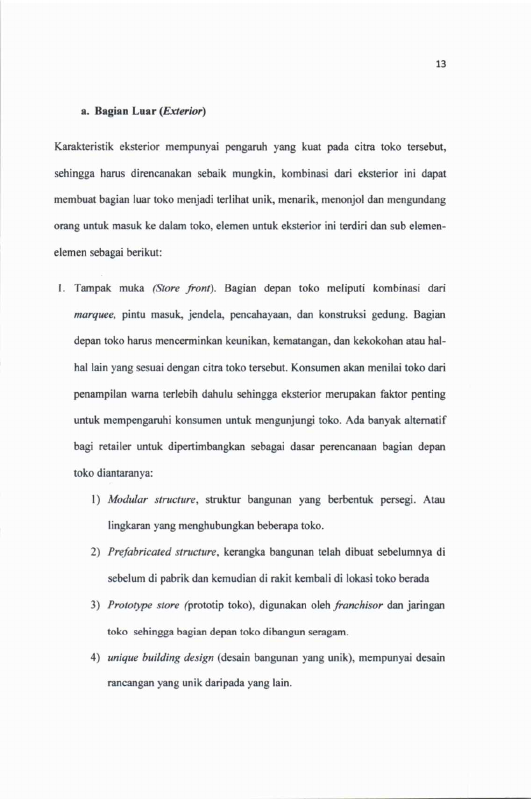 13

a. Bagian Luar (Exterior)

Karakteristik eksterior mempunyai pengaruh yang kuat pada citra toko tersebut, sehingga harus direncanakan sebaik mungkin, kombinasi dari eksterior ini dapat membuat bagian luar toko menjadi terlihat unik, menarik, menonjol dan mengundang orang untuk masuk ke dalam toko, elemen untuk eksterior ini terdiri dan sub elemen-elemen sebagai berikut:

1. Tampak muka (Store front). Bagian depan toko meliputi kombinasi dari marquee, pintu masuk, jendela, pencahayaan, dan konstruksi gedung. Bagian depan toko harus mencerminkan keunikan, kematangan, dan kekokohan atau hal-hal lain yang sesuai dengan citra toko tersebut. Konsumen akan menilai toko dari penampilan warna terlebih dahulu sehingga eksterior merupakan faktor penting untuk mempengaruhi konsumen untuk mengunjungi toko. Ada banyak alternatif bagi retailer untuk dipertimbangkan sebagai dasar perencanaan bagian depan toko diantaranya:

1) Modular structure, struktur bangunan yang berbentuk persegi. Atau lingkaran yang menghubungkan beberapa toko.

2) Prefabricated structure, kerangka bangunan telah dibuat sebelumnya di sebelum di pabrik dan kemudian di rakit kembali di lokasi toko berada

3) Prototype store (prototip toko), digunakan oleh franchisor dan jaringan toko sehingga bagian depan toko dibangun seragam.

4) unique building design (desain bangunan yang unik), mempunyai desain rancangan yang unik daripada yang lain.